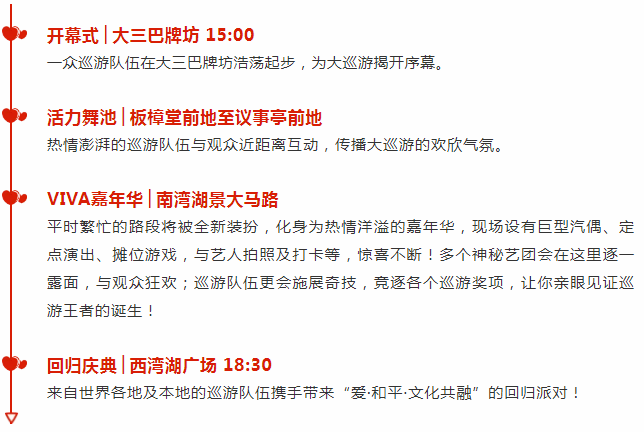 开幕式 | 大三巴牌坊 15:00
一众巡游队伍在大三巴牌坊浩荡起步，为大巡游揭开序幕。

活力舞池 | 板樟堂前地至议事亭前地
热情澎湃的巡游队伍与观众近距离互动，传播大巡游的欢欣气氛。

VIVA嘉年华 | 南湾湖景大马路
平时繁忙的路段将被全新装扮，化身为热情洋溢的嘉年华，现场设有巨型汽偶、定点演出、摊位游戏，与艺人拍照及打卡等，惊喜不断！多个神秘艺团会在这里逐一露面，与观众狂欢；巡游队伍更会施展奇技，竞逐各个巡游奖项，让你亲眼见证巡游王者的诞生！

回归庆典 | 西湾湖广场 18:30
来自世界各地及本地的巡游队伍携手带来“爱·和平·文化共融”的回归派对！